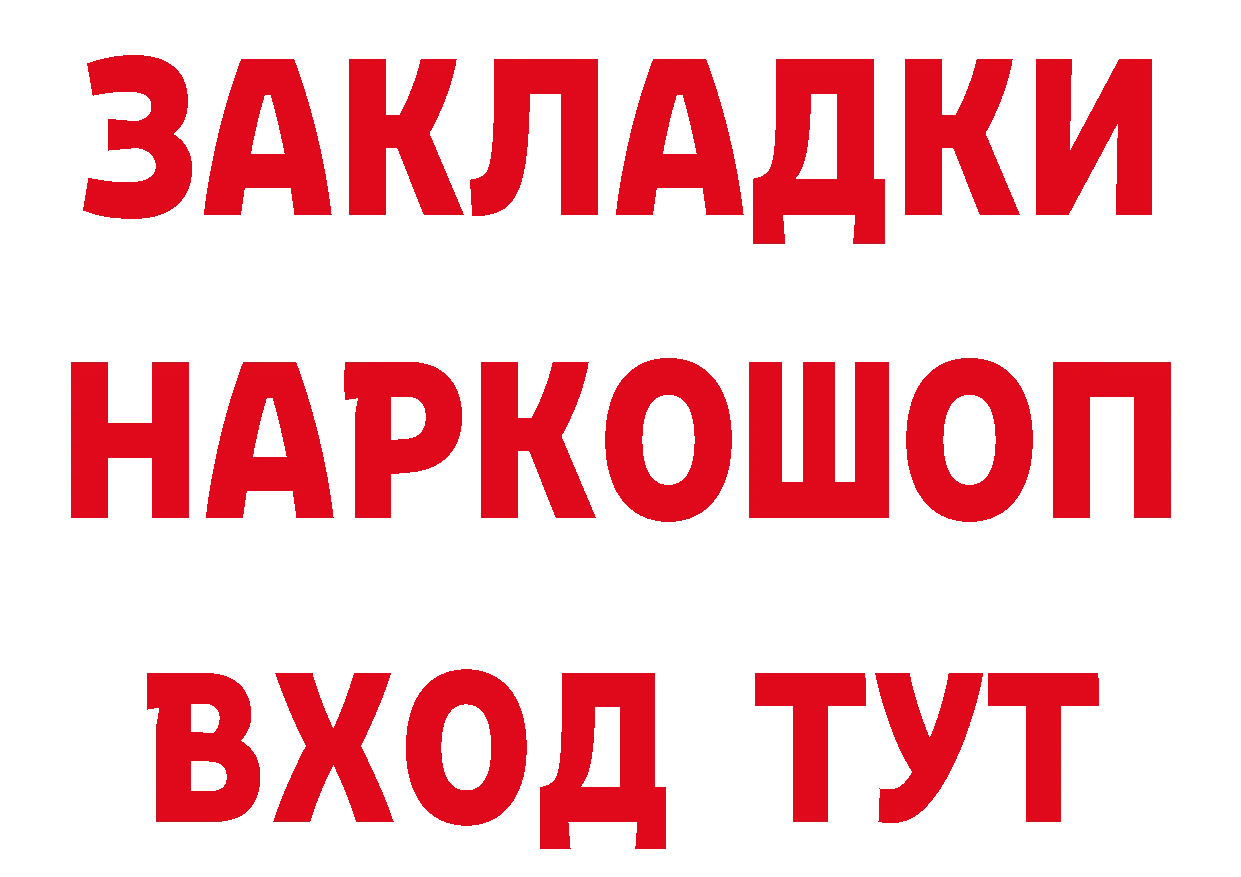 ЗАКЛАДКИ НАРКОШОП ВХОД ТУТ